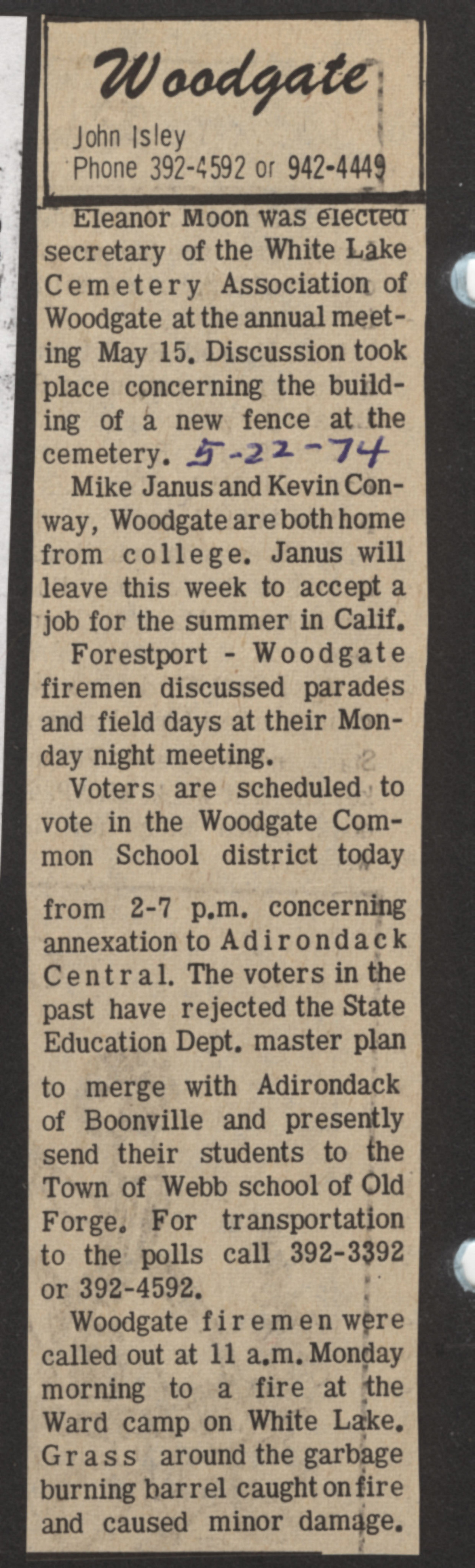 Woodgate

John Isley
Phone 392-4592 or 942-4449

Eleanor Moon was elected secretary of the White Lake Cemetery Association of Woodgate at the annual meeting May 15. Discussion took place concerning the building of a new fence at the cemetery. 5-22-74

Mike Janus and Kevin Conway, Woodgate are both home from college. Janus will leave this week to accept a job for the summer in Calif.

Forestport - Woodgate firemen discussed parades and field days at their Monday night meeting.

Voters are scheduled to vote in the Woodgate Common School district today from 2-7 p.m. concerning annexation to Adirondack Central. The voters in the past have rejected the State Education Dept. master plan to merge with Adirondack of Boonville and presently send their students to the Town of Webb school of Old Forge. For transportation to the polls call 392-3392 or 392-4592.

Woodgate firemen were called out at 11 a.m. Monday morning to a fire at the Ward camp on White Lake. Grass around the garbage burning barrel caught on fire and caused minor damage.